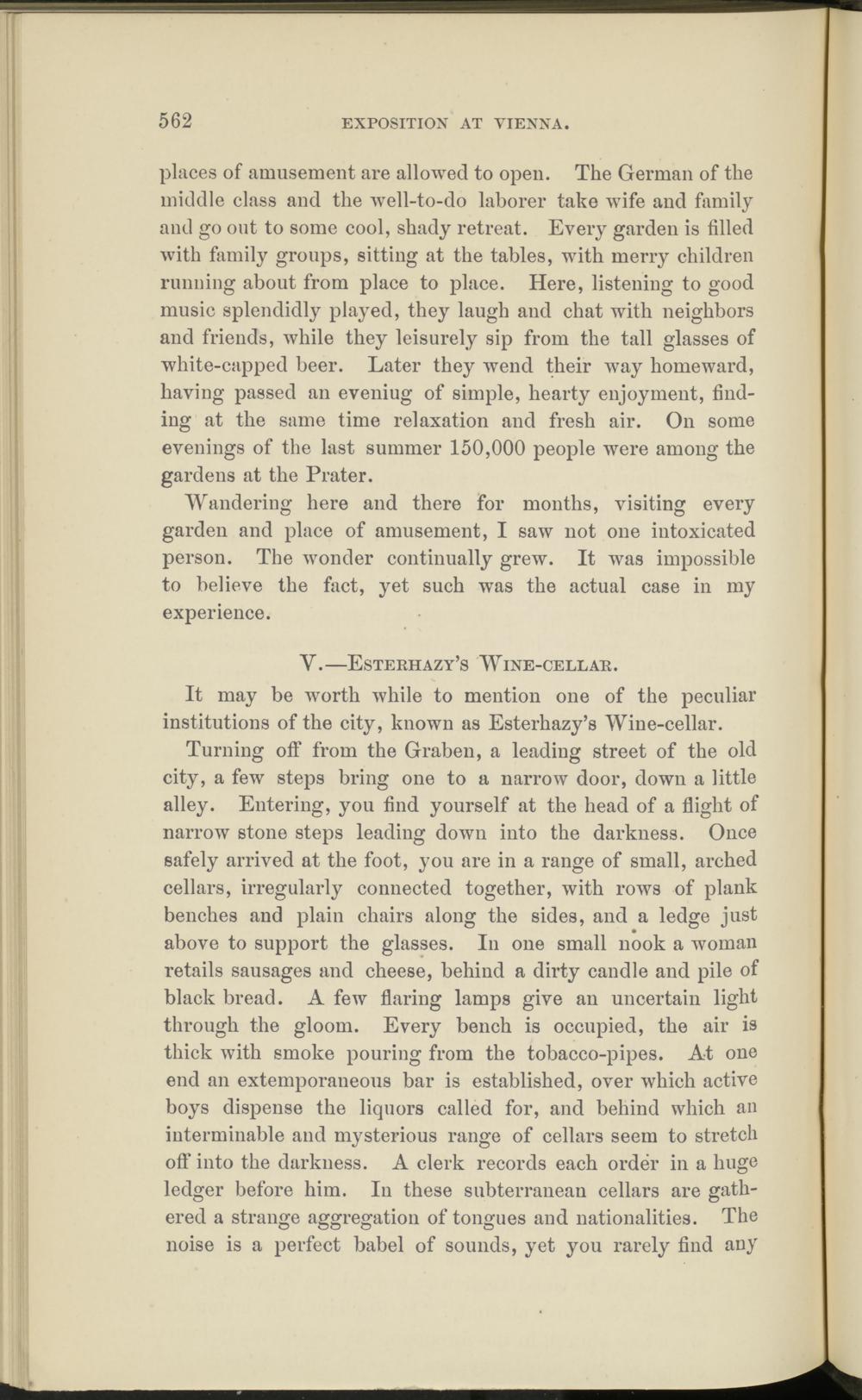 562 EXPOSITION AT VIENNA.

places of amusement are allowed to open. The German of the middle class and the well-to-do laborer take wife and family and go out to some cool, shady retreat. Every garden is filled with family groups, sitting at the tables, with merry children running about from place to place. Here, listening to good music splendidly played, they laugh and chat with neighbors and friends, while they leisurely sip from the tall glasses of white-capped beer. Later they wend their way homeward, having passed an eveniug of simple, hearty enjoyment, finding at the same time relaxation and fresh air. On some evenings of the last summer 150,000 people were among the gardens at the Prater.

Wandering here and there for months, visiting every garden and place of amusement, I saw not one intoxicated person. The wonder continually grew. It was impossible to believe the fact, yet such was the actual case in my experience.

V.—Esterhazy's Wine-cellar.

It may be worth while to mention one of the peculiar institutions of the city, known as Esterhazy's Wine-cellar.

Turning off from the Graben, a leading street of the old city, a few steps bring one to a narrow door, down a little alley. Entering, you find yourself at the head of a flight of narrow stone steps leading down into the darkness. Once safely arrived at the foot, you are in a range of small, arched cellars, irregularly connected together, with rows of plank benches and plain chairs along the sides, and a ledge just above to support the glasses. In one small nook a woman retails sausages and cheese, behind a dirty candle and pile of black bread. A few flaring lamps give an uncertain light through the gloom. Every bench is occupied, the air is thick with smoke pouring from the tobacco-pipes. At one end an extemporaneous bar is established, over which active boys dispense the liquors called for, and behind which an interminable and mysterious range of cellars seem to stretch off into the darkness. A clerk records each order in a huge ledger before him. In these subterranean cellars are gathered a strange aggregation of tongues and nationalities. The noise is a perfect babel of sounds, yet you rarely find any